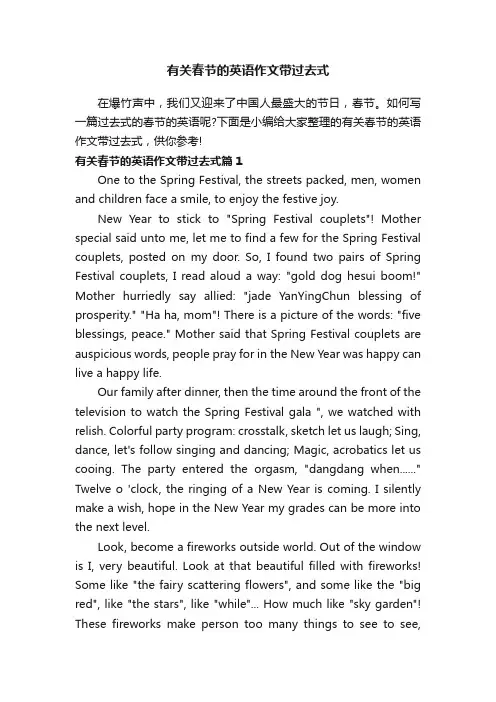 有关春节的英语作文带过去式

在爆竹声中，我们又迎来了中国人最盛大的节日，春节。如何写一篇过去式的春节的英语呢?下面是小编给大家整理的有关春节的英语作文带过去式，供你参考!

有关春节的英语作文带过去式篇1

One to the Spring Festival, the streets packed, men, women and children face a smile, to enjoy the festive joy.

New Year to stick to "Spring Festival couplets"! Mother special said unto me, let me to find a few for the Spring Festival couplets, posted on my door. So, I found two pairs of Spring Festival couplets, I read aloud a way: "gold dog hesui boom!" Mother hurriedly say allied: "jade YanYingChun blessing of prosperity." "Ha ha, mom"! There is a picture of the words: "five blessings, peace." Mother said that Spring Festival couplets are auspicious words, people pray for in the New Year was happy can live a happy life.

Our family after dinner, then the time around the front of the television to watch the Spring Festival gala ", we watched with relish. Colorful party program: crosstalk, sketch let us laugh; Sing, dance, let's follow singing and dancing; Magic, acrobatics let us cooing. The party entered the orgasm, "dangdang when......" Twelve o 'clock, the ringing of a New Year is coming. I silently make a wish, hope in the New Year my grades can be more into the next level.

Look, become a fireworks outside world. Out of the window is I, very beautiful. Look at that beautiful filled with fireworks! Some like "the fairy scattering flowers", and some like the "big red", like "the stars", like "while"... How much like "sky garden"! These fireworks make person too many things to see to see,